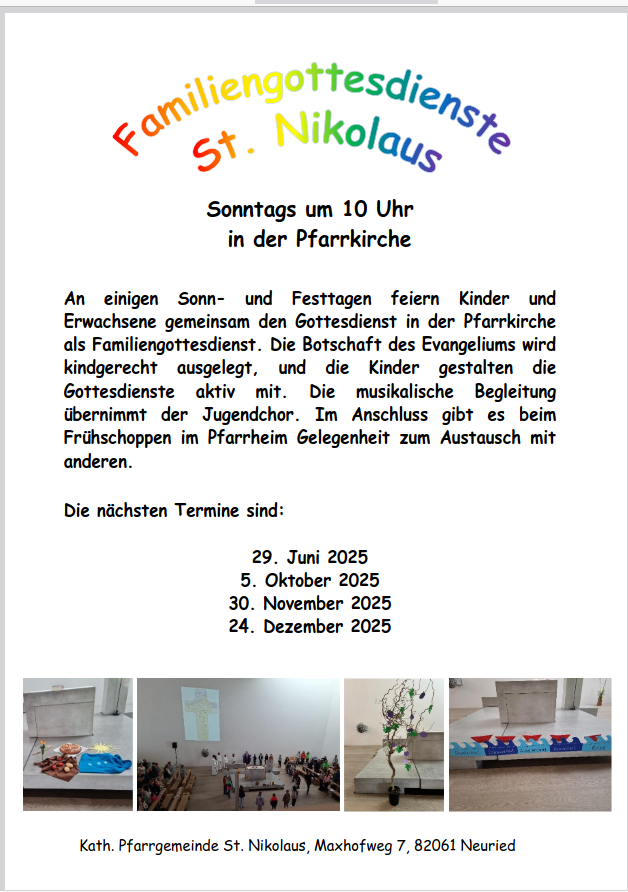 Familiengottesdienste
St. Nikolaus

Sonntags um 10 Uhr
in der Pfarrkirche

An einigen Sonn- und Festtagen feiern Kinder und Erwachsene gemeinsam den Gottesdienst in der Pfarrkirche als Familiengottesdienst. Die Botschaft des Evangeliums wird kindgerecht ausgelegt, und die Kinder gestalten die Gottesdienste aktiv mit. Die musikalische Begleitung übernimmt der Jugendchor. Im Anschluss gibt es beim Frühschoppen im Pfarrheim Gelegenheit zum Austausch mit anderen.

Die nächsten Termine sind:

29. Juni 2025
5. Oktober 2025
30. November 2025
24. Dezember 2025

Kath. Pfarrgemeinde St. Nikolaus, Maxhofweg 7, 82061 Neuried